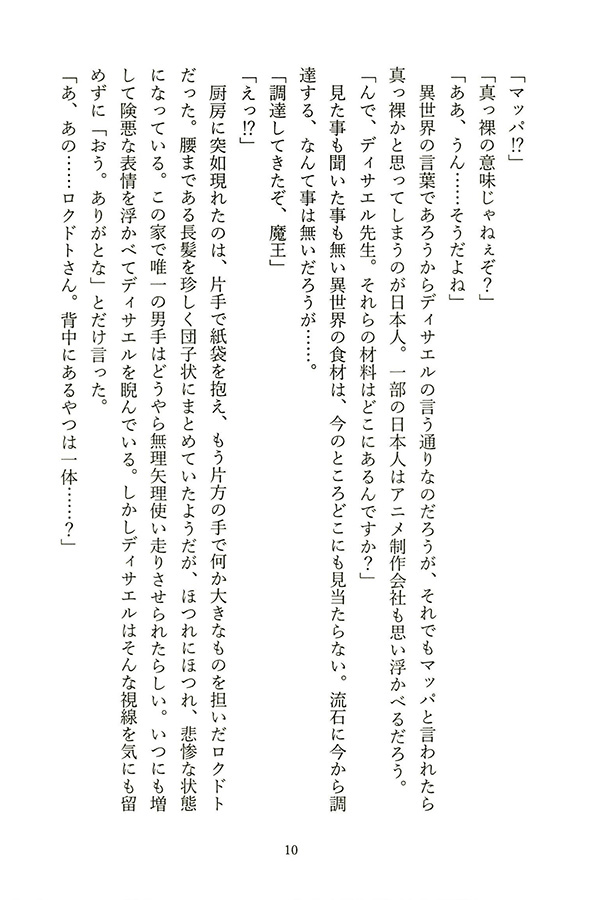 「マッパ!?」

「真っ裸の意味じゃねぇぞ？」

「ああ、うん……そうだよね」

異世界の言葉であろうからディサエルの言う通りなのだろうが、それでもマッパと言われたら真っ裸かと思ってしまうのが日本人。一部の日本人はアニメ制作会社も思い浮かべるだろう。

「んで、ディサエル先生。それらの材料はどこにあるんですか？」

見た事も聞いた事も無い異世界の食材は、今のところどこにも見当たらない。流石に今から調達する、なんて事は無いだろうが……。

「調達してきたぞ、魔王」

「えっ!?」

厨房に突如現れたのは、片手で紙袋を抱え、もう片方の手で何か大きなものを担いだロクドトだった。腰まである長髪を珍しく団子状にまとめていたようだが、ほつれにほつれ、悲惨な状態になっている。この家で唯一の男手はどうやら無理矢理使い走りさせられたらしい。いつにも増して険悪な表情を浮かべてディサエルを睨んでいる。しかしディサエルはそんな視線を気にも留めずに「おう。ありがとな」とだけ言った。

「あ、あの……ロクドトさん。背中にあるやつは一体……？」

10